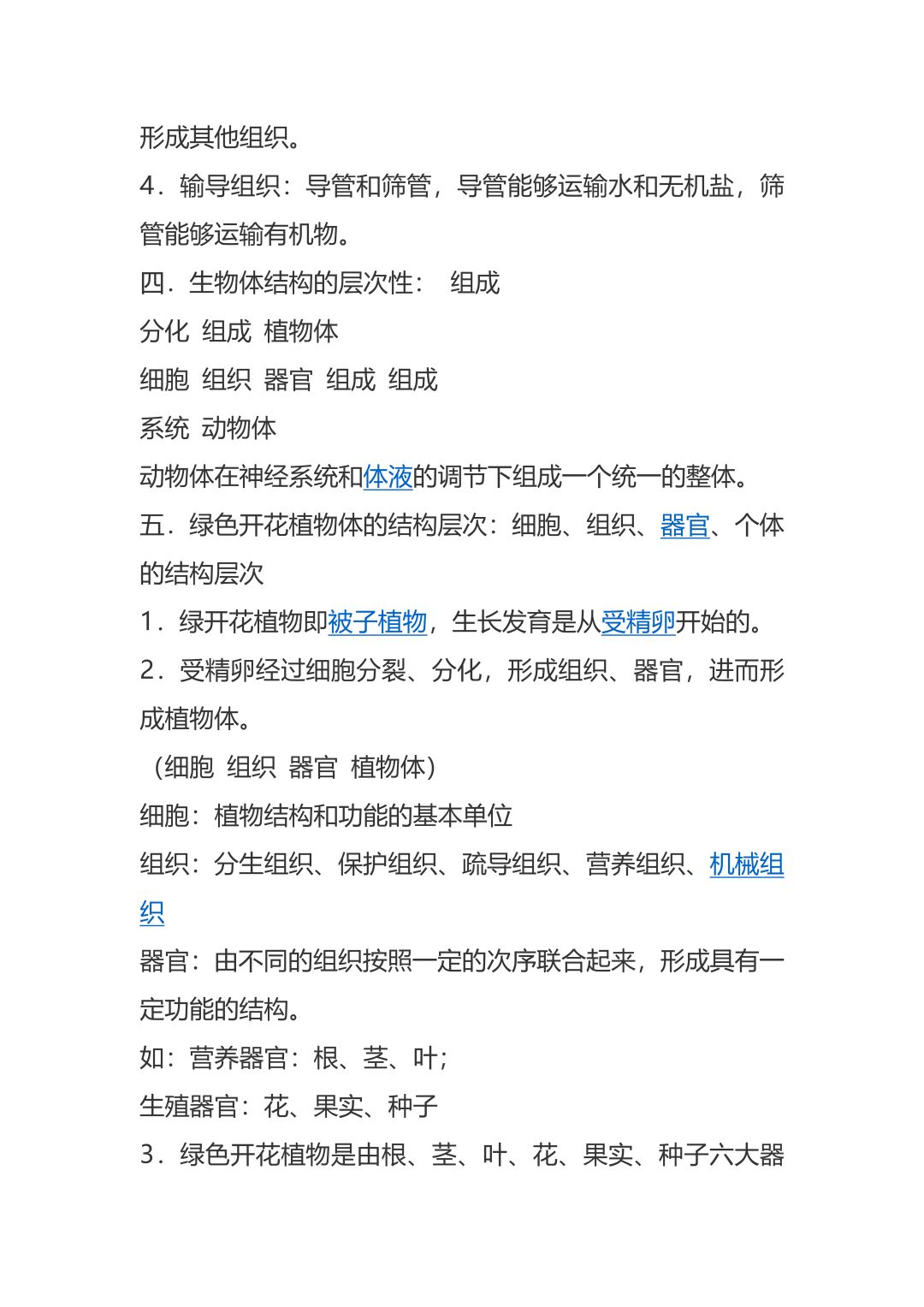 形成其他组织。

4．输导组织：导管和筛管，导管能够运输水和无机盐，筛管能够运输有机物。

四．生物体结构的层次性：  组成

分化  组成  植物体

细胞  组织  器官  组成  组成

系统  动物体

动物体在神经系统和体液的调节下组成一个统一的整体。

五．绿色开花植物体的结构层次：细胞、组织、器官、个体的结构层次

1．绿开花植物即被子植物，生长发育是从受精卵开始的。

2．受精卵经过细胞分裂、分化，形成组织、器官，进而形成植物体。

（细胞  组织  器官  植物体）

细胞：植物结构和功能的基本单位

组织：分生组织、保护组织、疏导组织、营养组织、机械组织

器官：由不同的组织按照一定的次序联合起来，形成具有一定功能的结构。

如：营养器官：根、茎、叶；

生殖器官：花、果实、种子

3．绿色开花植物是由根、茎、叶、花、果实、种子六大器